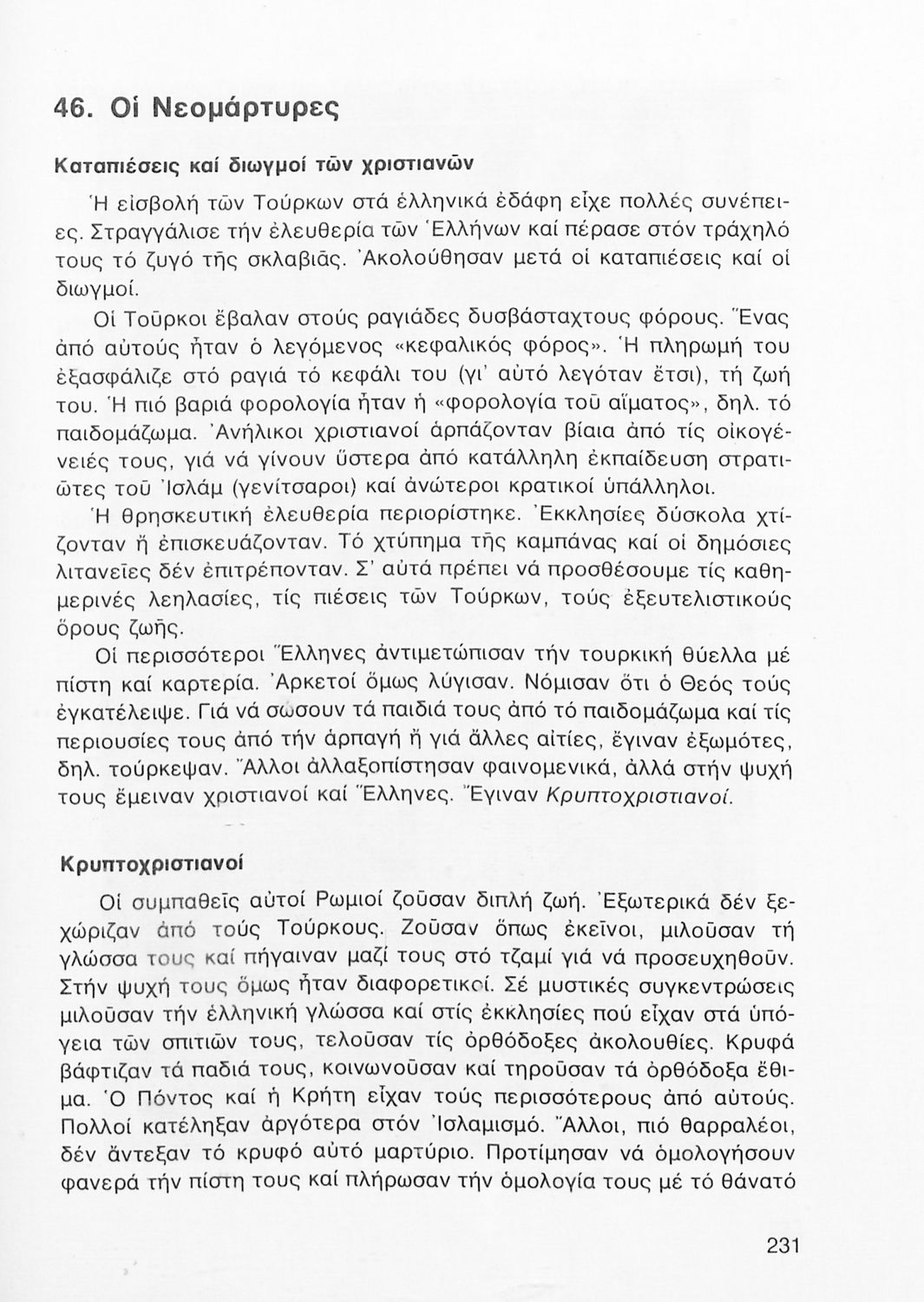 46. Οἱ Νεομάρτυρες

Καταπιέσεις καί διωγμοί τῶν χριστιανῶν

Ἡ εἰσβολή τῶν Τούρκων στά ἑλληνικά ἐδάφη εἶχε πολλές συνέπειες. Στραγγάλισε τήν ἐλευθερία τῶν Ἑλλήνων καί πέρασε στόν τράχηλό τους τό ζυγό τῆς σκλαβιᾶς. Ἀκολούθησαν μετά οἱ καταπιέσεις καί οἱ διωγμοί.

Οἱ Τοῦρκοι ἔβαλαν στούς ραγιάδες δυσβάσταχτους φόρους. Ἕνας ἀπό αὐτούς ἦταν ὁ λεγόμενος «κεφαλικός φόρος». Ἡ πληρωμή του ἐξασφάλιζε στό ραγιά τό κεφάλι του (γι' αὐτό λεγόταν ἔτσι), τή ζωή του. Ἡ πιό βαριά φορολογία ἦταν ἡ «φορολογία τοῦ αἵματος», δηλ. τό παιδομάζωμα. Ἀνήλικοι χριστιανοί ἁρπάζονταν βίαια ἀπό τίς οἰκογένειές τους, γιά νά γίνουν ὕστερα ἀπό κατάλληλη ἐκπαίδευση στρατιῶτες τοῦ Ἰσλάμ (γενίτσαροι) καί ἀνώτεροι κρατικοί ὑπάλληλοι.

Ἡ θρησκευτική ἐλευθερία περιορίστηκε. Ἐκκλησίες δύσκολα χτίζονταν ἤ ἐπισκευάζονταν. Τό χτύπημα τῆς καμπάνας καί οἱ δημόσιες λιτανεῖες δέν ἐπιτρέπονταν. Σ' αὐτά πρέπει νά προσθέσουμε τίς καθημερινές λεηλασίες, τίς πιέσεις τῶν Τούρκων, τούς ἐξευτελιστικούς ὅρους ζωῆς.

Οἱ περισσότεροι Ἕλληνες ἀντιμετώπισαν τήν τουρκική θύελλα μέ πίστη καί καρτερία. Ἀρκετοί ὅμως λύγισαν. Νόμισαν ὅτι ὁ Θεός τούς ἐγκατέλειψε. Γιά νά σώσουν τά παιδιά τους ἀπό τό παιδομάζωμα καί τίς περιουσίες τους ἀπό τήν ἁρπαγή ἤ γιά ἄλλες αἰτίες, ἔγιναν ἐξωμότες, δηλ. τούρκεψαν. Ἄλλοι ἀλλαξοπίστησαν φαινομενικά, ἀλλά στήν ψυχή τους ἔμειναν χριστιανοί καί Ἕλληνες. Ἔγιναν Κρυπτοχριστιανοί.

Κρυπτοχριστιανοί

Οἱ συμπαθεῖς αὐτοί Ρωμιοί ζοῦσαν διπλή ζωή. Ἐξωτερικά δέν ξεχώριζαν ἀπό τούς Τούρκους. Ζοῦσαν ὅπως ἐκεῖνοι, μιλοῦσαν τή γλώσσα τους καί πήγαιναν μαζί τους στό τζαμί γιά νά προσευχηθοῦν. Στήν ψυχή τους ὅμως ἦταν διαφορετικοί. Σέ μυστικές συγκεντρώσεις μιλοῦσαν τήν ἑλληνική γλώσσα καί στίς ἐκκλησίες πού εἶχαν στά ὑπόγεια τῶν σπιτιῶν τους, τελοῦσαν τίς ὀρθόδοξες ἀκολουθίες. Κρυφά βάφτιζαν τά παδιά τους, κοινωνοῦσαν καί τηροῦσαν τά ὀρθόδοξα ἔθιμα. Ὁ Πόντος καί ἡ Κρήτη εἶχαν τούς περισσότερους ἀπό αὐτούς. Πολλοί κατέληξαν ἀργότερα στόν Ἰσλαμισμό. Ἄλλοι, πιό θαρραλέοι, δέν ἄντεξαν τό κρυφό αὐτό μαρτύριο. Προτίμησαν νά ὁμολογήσουν φανερά τήν πίστη τους καί πλήρωσαν τήν ὁμολογία τους μέ τό θάνατο

231